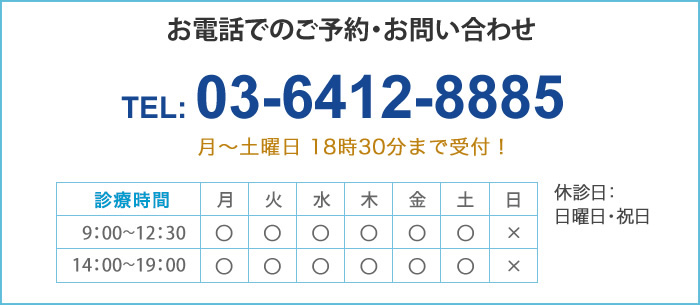 お電話でのご予約・お問い合わせ

TEL: 03-6412-8885

月～土曜日 18時30分まで受付！

| 診療時間 | 月 | 火 | 水 | 木 | 金 | 土 | 日 |
|---|---|---|---|---|---|---|---|
| 9:00~12:30 | ○ | ○ | ○ | ○ | ○ | ○ | × |
| 14:00~19:00 | ○ | ○ | ○ | ○ | ○ | ○ | × |

休診日：
日曜日・祝日